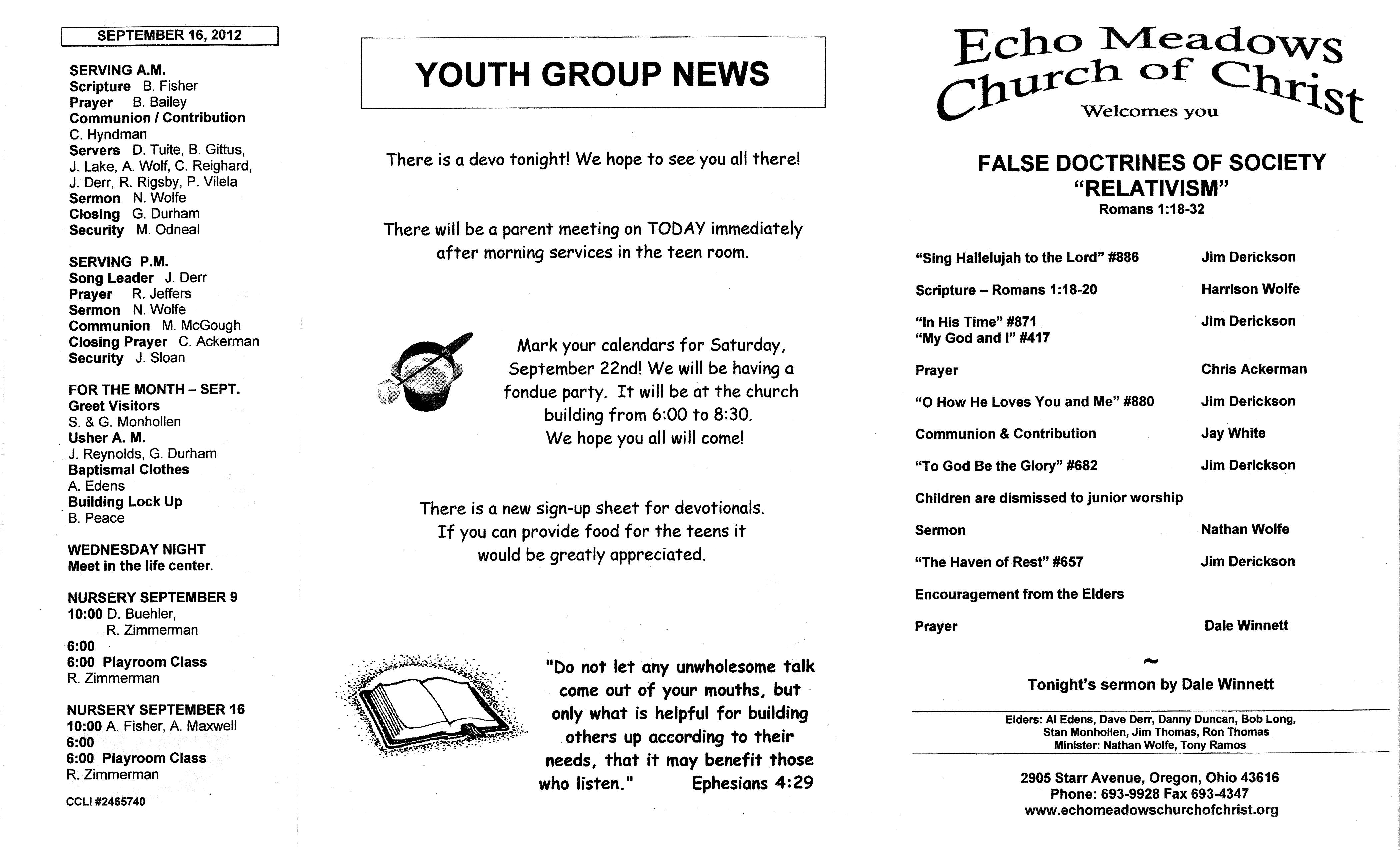 SEPTEMBER 16, 2012

SERVING A.M.
Scripture B. Fisher
Prayer B. Bailey
Communion / Contribution
C. Hyndman
Servers D. Tuite, B. Gittus, J. Lake, A. Wolf, C. Reighard, J. Derr, R. Rigsby, P. Vilela
Sermon N. Wolfe
Closing G. Durham
Security M. Odneal

SERVING P.M.
Song Leader J. Derr
Prayer R. Jeffers
Sermon N. Wolfe
Communion M. McGough
Closing Prayer C. Ackerman
Security J. Sloan

FOR THE MONTH – SEPT.
Greet Visitors
S. & G. Monhollen
Usher A. M.
J. Reynolds, G. Durham
Baptismal Clothes
A. Edens
Building Lock Up
B. Peace

WEDNESDAY NIGHT
Meet in the life center.

NURSERY SEPTEMBER 9
10:00 D. Buehler,
R. Zimmerman
6:00
6:00 Playroom Class
R. Zimmerman

NURSERY SEPTEMBER 16
10:00 A. Fisher, A. Maxwell
6:00
6:00 Playroom Class
R. Zimmerman

CCLI #2465740

YOUTH GROUP NEWS

There is a devo tonight! We hope to see you all there!

There will be a parent meeting on TODAY immediately after morning services in the teen room.

Mark your calendars for Saturday, September 22nd! We will be having a fondue party. It will be at the church building from 6:00 to 8:30. We hope you all will come!

There is a new sign-up sheet for devotionals. If you can provide food for the teens it would be greatly appreciated.

"Do not let any unwholesome talk come out of your mouths, but only what is helpful for building others up according to their needs, that it may benefit those who listen." Ephesians 4:29

Echo Meadows
Church of Christ
Welcomes you

FALSE DOCTRINES OF SOCIETY
"RELATIVISM"
Romans 1:18-32

"Sing Hallelujah to the Lord" #886 Jim Derickson
Scripture – Romans 1:18-20 Harrison Wolfe
"In His Time" #871 Jim Derickson
"My God and I" #417
Prayer Chris Ackerman
"O How He Loves You and Me" #880 Jim Derickson
Communion & Contribution Jay White
"To God Be the Glory" #682 Jim Derickson
Children are dismissed to junior worship
Sermon Nathan Wolfe
"The Haven of Rest" #657 Jim Derickson
Encouragement from the Elders
Prayer Dale Winnett

~

Tonight's sermon by Dale Winnett

Elders: Al Edens, Dave Derr, Danny Duncan, Bob Long, Stan Monhollen, Jim Thomas, Ron Thomas
Minister: Nathan Wolfe, Tony Ramos

2905 Starr Avenue, Oregon, Ohio 43616
Phone: 693-9928 Fax 693-4347
www.echomeadowschurchofchrist.org